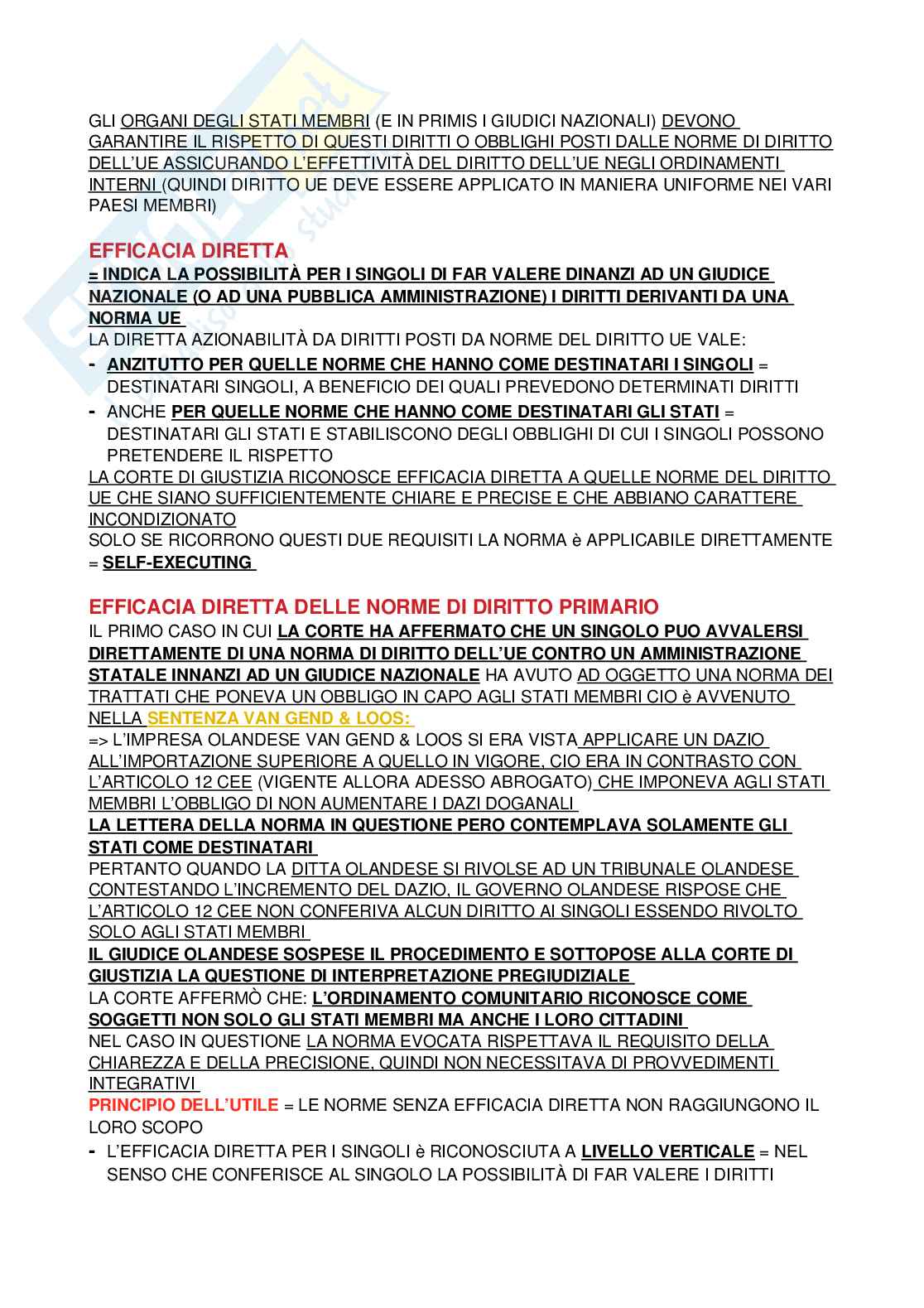 GLI ORGANI DEGLI STATI MEMBRI (E IN PRIMIS I GIUDICI NAZIONALI) DEVONO GARANTIRE IL RISPETTO DI QUESTI DIRITTI O OBBLIGHI POSTI DALLE NORME DI DIRITTO DELL'UE ASSICURANDO L'EFFETTIVITÀ DEL DIRITTO DELL'UE NEGLI ORDINAMENTI INTERNI (QUINDI DIRITTO UE DEVE ESSERE APPLICATO IN MANIERA UNIFORME NEI VARI PAESI MEMBRI)

EFFICACIA DIRETTA
= INDICA LA POSSIBILITÀ PER I SINGOLI DI FAR VALERE DINANZI AD UN GIUDICE NAZIONALE (O AD UNA PUBBLICA AMMINISTRAZIONE) I DIRITTI DERIVANTI DA UNA NORMA UE
LA DIRETTA AZIONABILITÀ DA DIRITTI POSTI DA NORME DEL DIRITTO UE VALE:
- ANZITUTTO PER QUELLE NORME CHE HANNO COME DESTINATARI I SINGOLI = DESTINATARI SINGOLI, A BENEFICIO DEI QUALI PREVEDONO DETERMINATI DIRITTI
- ANCHE PER QUELLE NORME CHE HANNO COME DESTINATARI GLI STATI = DESTINATARI GLI STATI E STABILISCONO DEGLI OBBLIGHI DI CUI I SINGOLI POSSONO PRETENDERE IL RISPETTO
LA CORTE DI GIUSTIZIA RICONOSCE EFFICACIA DIRETTA A QUELLE NORME DEL DIRITTO UE CHE SIANO SUFFICIENTEMENTE CHIARE E PRECISE E CHE ABBIANO CARATTERE INCONDIZIONATO
SOLO SE RICORRONO QUESTI DUE REQUISITI LA NORMA è APPLICABILE DIRETTAMENTE = SELF-EXECUTING

EFFICACIA DIRETTA DELLE NORME DI DIRITTO PRIMARIO
IL PRIMO CASO IN CUI LA CORTE HA AFFERMATO CHE UN SINGOLO PUO AVVALERSI DIRETTAMENTE DI UNA NORMA DI DIRITTO DELL'UE CONTRO UN AMMINISTRAZIONE STATALE INNANZI AD UN GIUDICE NAZIONALE HA AVUTO AD OGGETTO UNA NORMA DEI TRATTATI CHE PONEVA UN OBBLIGO IN CAPO AGLI STATI MEMBRI CIO è AVVENUTO NELLA SENTENZA VAN GEND & LOOS:
=> L'IMPRESA OLANDESE VAN GEND & LOOS SI ERA VISTA APPLICARE UN DAZIO ALL'IMPORTAZIONE SUPERIORE A QUELLO IN VIGORE, CIO ERA IN CONTRASTO CON L'ARTICOLO 12 CEE (VIGENTE ALLORA ADESSO ABROGATO) CHE IMPONEVA AGLI STATI MEMBRI L'OBBLIGO DI NON AUMENTARE I DAZI DOGANALI
LA LETTERA DELLA NORMA IN QUESTIONE PERO CONTEMPLAVA SOLAMENTE GLI STATI COME DESTINATARI
PERTANTO QUANDO LA DITTA OLANDESE SI RIVOLSE AD UN TRIBUNALE OLANDESE CONTESTANDO L'INCREMENTO DEL DAZIO, IL GOVERNO OLANDESE RISPOSE CHE L'ARTICOLO 12 CEE NON CONFERIVA ALCUN DIRITTO AI SINGOLI ESSENDO RIVOLTO SOLO AGLI STATI MEMBRI
IL GIUDICE OLANDESE SOSPESE IL PROCEDIMENTO E SOTTOPOSE ALLA CORTE DI GIUSTIZIA LA QUESTIONE DI INTERPRETAZIONE PREGIUDIZIALE
LA CORTE AFFERMÒ CHE: L'ORDINAMENTO COMUNITARIO RICONOSCE COME SOGGETTI NON SOLO GLI STATI MEMBRI MA ANCHE I LORO CITTADINI
NEL CASO IN QUESTIONE LA NORMA EVOCATA RISPETTAVA IL REQUISITO DELLA CHIAREZZA E DELLA PRECISIONE, QUINDI NON NECESSITAVA DI PROVVEDIMENTI INTEGRATIVI
PRINCIPIO DELL'UTILE = LE NORME SENZA EFFICACIA DIRETTA NON RAGGIUNGONO IL LORO SCOPO
- L'EFFICACIA DIRETTA PER I SINGOLI è RICONOSCIUTA A LIVELLO VERTICALE = NEL SENSO CHE CONFERISCE AL SINGOLO LA POSSIBILITÀ DI FAR VALERE I DIRITTI